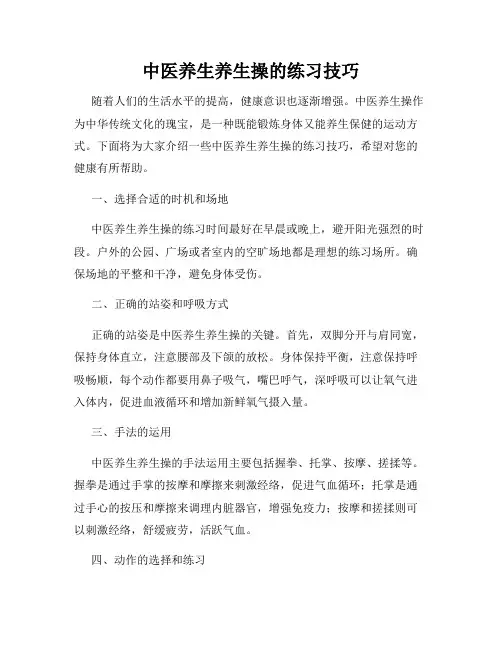 中医养生养生操的练习技巧

随着人们的生活水平的提高，健康意识也逐渐增强。中医养生操作为中华传统文化的瑰宝，是一种既能锻炼身体又能养生保健的运动方式。下面将为大家介绍一些中医养生养生操的练习技巧，希望对您的健康有所帮助。

一、选择合适的时机和场地

中医养生养生操的练习时间最好在早晨或晚上，避开阳光强烈的时段。户外的公园、广场或者室内的空旷场地都是理想的练习场所。确保场地的平整和干净，避免身体受伤。

二、正确的站姿和呼吸方式

正确的站姿是中医养生养生操的关键。首先，双脚分开与肩同宽，保持身体直立，注意腰部及下颌的放松。身体保持平衡，注意保持呼吸畅顺，每个动作都要用鼻子吸气，嘴巴呼气，深呼吸可以让氧气进入体内，促进血液循环和增加新鲜氧气摄入量。

三、手法的运用

中医养生养生操的手法运用主要包括握拳、托掌、按摩、搓揉等。握拳是通过手掌的按摩和摩擦来刺激经络，促进气血循环；托掌是通过手心的按压和摩擦来调理内脏器官，增强免疫力；按摩和搓揉则可以刺激经络，舒缓疲劳，活跃气血。

四、动作的选择和练习